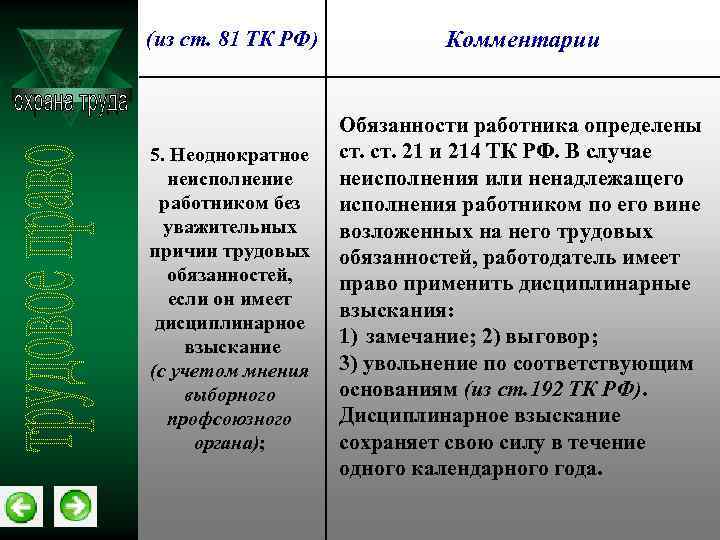 охрана труда

трудовое право

| (из ст. 81 ТК РФ) | Комментарии |
|---|---|
| 5. Неоднократное неисполнение работником без уважительных причин трудовых обязанностей, если он имеет дисциплинарное взыскание (с учетом мнения выборного профсоюзного органа); | Обязанности работника определены ст. ст. 21 и 214 ТК РФ. В случае неисполнения или ненадлежащего исполнения работником по его вине возложенных на него трудовых обязанностей, работодатель имеет право применить дисциплинарные взыскания: 1) замечание; 2) выговор; 3) увольнение по соответствующим основаниям (из ст.192 ТК РФ). Дисциплинарное взыскание сохраняет свою силу в течение одного календарного года. |